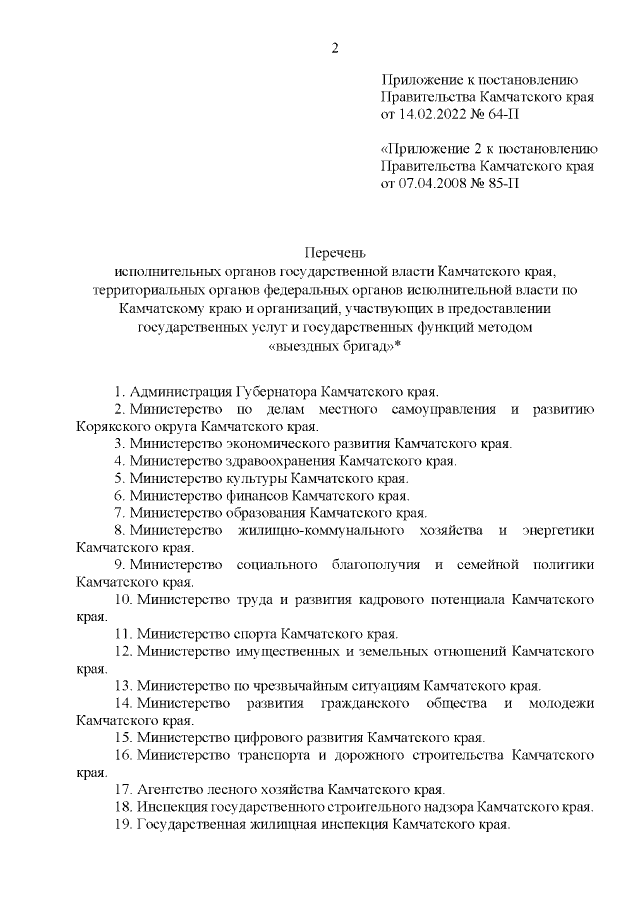 2

Приложение к постановлению Правительства Камчатского края от 14.02.2022 № 64-П

«Приложение 2 к постановлению Правительства Камчатского края от 07.04.2008 № 85-П

Перечень
исполнительных органов государственной власти Камчатского края, территориальных органов федеральных органов исполнительной власти по Камчатскому краю и организаций, участвующих в предоставлении государственных услуг и государственных функций методом «выездных бригад»*

1. Администрация Губернатора Камчатского края.
2. Министерство по делам местного самоуправления и развитию Корякского округа Камчатского края.
3. Министерство экономического развития Камчатского края.
4. Министерство здравоохранения Камчатского края.
5. Министерство культуры Камчатского края.
6. Министерство финансов Камчатского края.
7. Министерство образования Камчатского края.
8. Министерство жилищно-коммунального хозяйства и энергетики Камчатского края.
9. Министерство социального благополучия и семейной политики Камчатского края.
10. Министерство труда и развития кадрового потенциала Камчатского края.
11. Министерство спорта Камчатского края.
12. Министерство имущественных и земельных отношений Камчатского края.
13. Министерство по чрезвычайным ситуациям Камчатского края.
14. Министерство развития гражданского общества и молодежи Камчатского края.
15. Министерство цифрового развития Камчатского края.
16. Министерство транспорта и дорожного строительства Камчатского края.
17. Агентство лесного хозяйства Камчатского края.
18. Инспекция государственного строительного надзора Камчатского края.
19. Государственная жилищная инспекция Камчатского края.